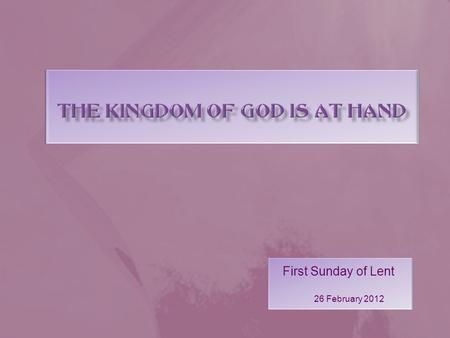 THE KINGDOM OF GOD IS AT HAND

First Sunday of Lent

26 February 2012